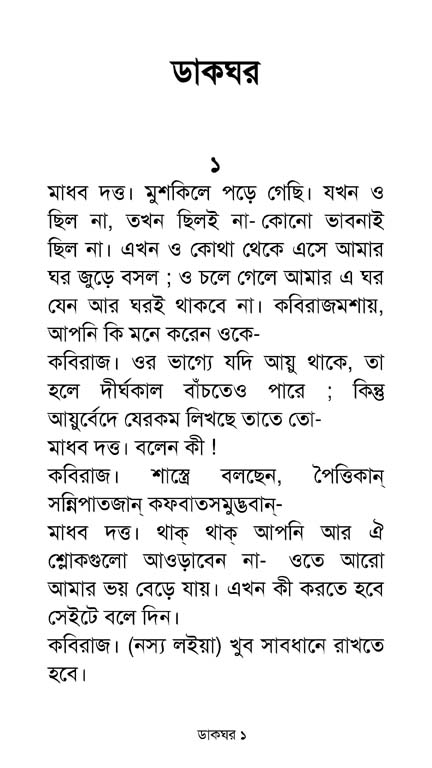 ডাকঘর

১

মাধব দত্ত। মুশকিলে পড়ে গেছি। যখন ও ছিল না, তখন ছিলই না- কোনো ভাবনাই ছিল না। এখন ও কোথা থেকে এসে আমার ঘর জুড়ে বসল ; ও চলে গেলে আমার এ ঘর যেন আর ঘরই থাকবে না। কবিরাজমশায়, আপনি কি মনে করেন ওকে-

কবিরাজ। ওর ভাগ্যে যদি আয়ু থাকে, তা হলে দীর্ঘকাল বাঁচতেও পারে ; কিন্তু আয়ুর্বেদে যেরকম লিখছে তাতে তো-

মাধব দত্ত। বলেন কী !

কবিরাজ। শাস্ত্রে বলছেন, পৈত্তিকান্ সন্নিপাতজান্ কফবাতসমুদ্ভবান্-

মাধব দত্ত। থাক্ থাক্ আপনি আর ঐ শ্লোকগুলো আওড়াবেন না- ওতে আরো আমার ভয় বেড়ে যায়। এখন কী করতে হবে সেইটে বলে দিন।

কবিরাজ। (নস্য লইয়া) খুব সাবধানে রাখতে হবে।

ডাকঘর ১